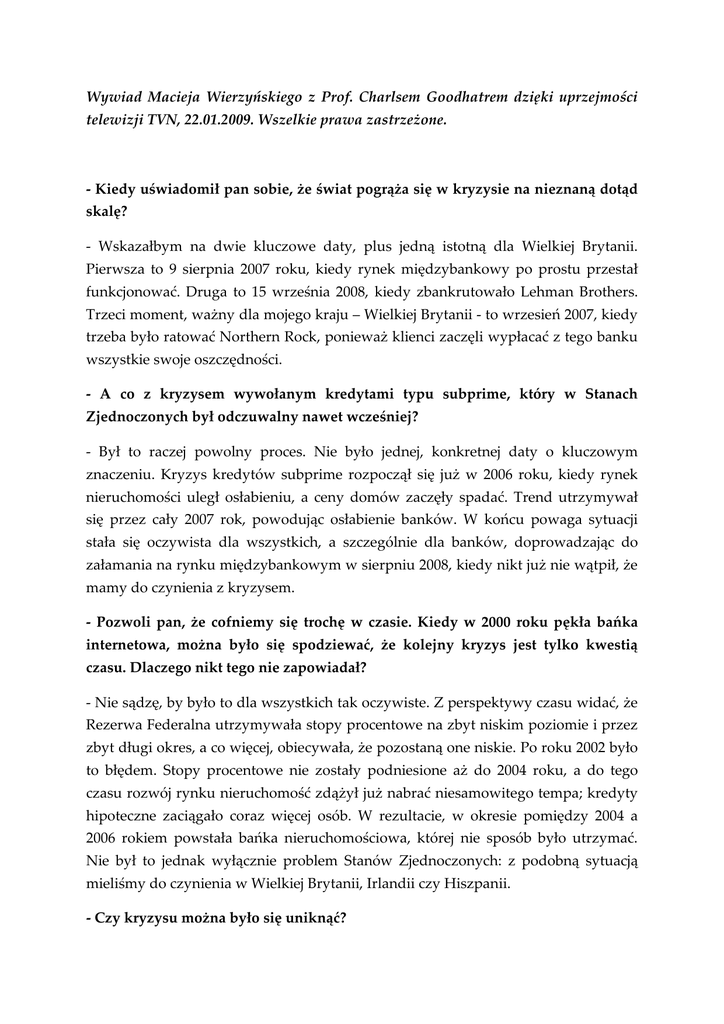 Wywiad Macieja Wierzyńskiego z Prof. Charlsem Goodhatrem dzięki uprzejmości telewizji TVN, 22.01.2009. Wszelkie prawa zastrzeżone.

- Kiedy uświadomił pan sobie, że świat pogrąża się w kryzysie na nieznaną dotąd skalę?

- Wskazałbym na dwie kluczowe daty, plus jedną istotną dla Wielkiej Brytanii. Pierwsza to 9 sierpnia 2007 roku, kiedy rynek międzybankowy po prostu przestał funkcjonować. Druga to 15 września 2008, kiedy zbankrutowało Lehman Brothers. Trzeci moment, ważny dla mojego kraju – Wielkiej Brytanii - to wrzesień 2007, kiedy trzeba było ratować Northern Rock, ponieważ klienci zaczęli wypłacać z tego banku wszystkie swoje oszczędności.

- A co z kryzysem wywołanym kredytami typu subprime, który w Stanach Zjednoczonych był odczuwalny nawet wcześniej?

- Był to raczej powolny proces. Nie było jednej, konkretnej daty o kluczowym znaczeniu. Kryzys kredytów subprime rozpoczął się już w 2006 roku, kiedy rynek nieruchomości uległ osłabieniu, a ceny domów zaczęły spadać. Trend utrzymywał się przez cały 2007 rok, powodując osłabienie banków. W końcu powaga sytuacji stała się oczywista dla wszystkich, a szczególnie dla banków, doprowadzając do załamania na rynku międzybankowym w sierpniu 2008, kiedy nikt już nie wątpił, że mamy do czynienia z kryzysem.

- Pozwoli pan, że cofniemy się trochę w czasie. Kiedy w 2000 roku pękła bańka internetowa, można było się spodziewać, że kolejny kryzys jest tylko kwestią czasu. Dlaczego nikt tego nie zapowiadał?

- Nie sądzę, by było to dla wszystkich tak oczywiste. Z perspektywy czasu widać, że Rezerwa Federalna utrzymywała stopy procentowe na zbyt niskim poziomie i przez zbyt długi okres, a co więcej, obiecywała, że pozostaną one niskie. Po roku 2002 było to błędem. Stopy procentowe nie zostały podniesione aż do 2004 roku, a do tego czasu rozwój rynku nieruchomość zdążył już nabrać niesamowitego tempa; kredyty hipoteczne zaciągało coraz więcej osób. W rezultacie, w okresie pomiędzy 2004 a 2006 rokiem powstała bańka nieruchomościowa, której nie sposób było utrzymać. Nie był to jednak wyłącznie problem Stanów Zjednoczonych: z podobną sytuacją mieliśmy do czynienia w Wielkiej Brytanii, Irlandii czy Hiszpanii.

- Czy kryzysu można było się uniknąć?